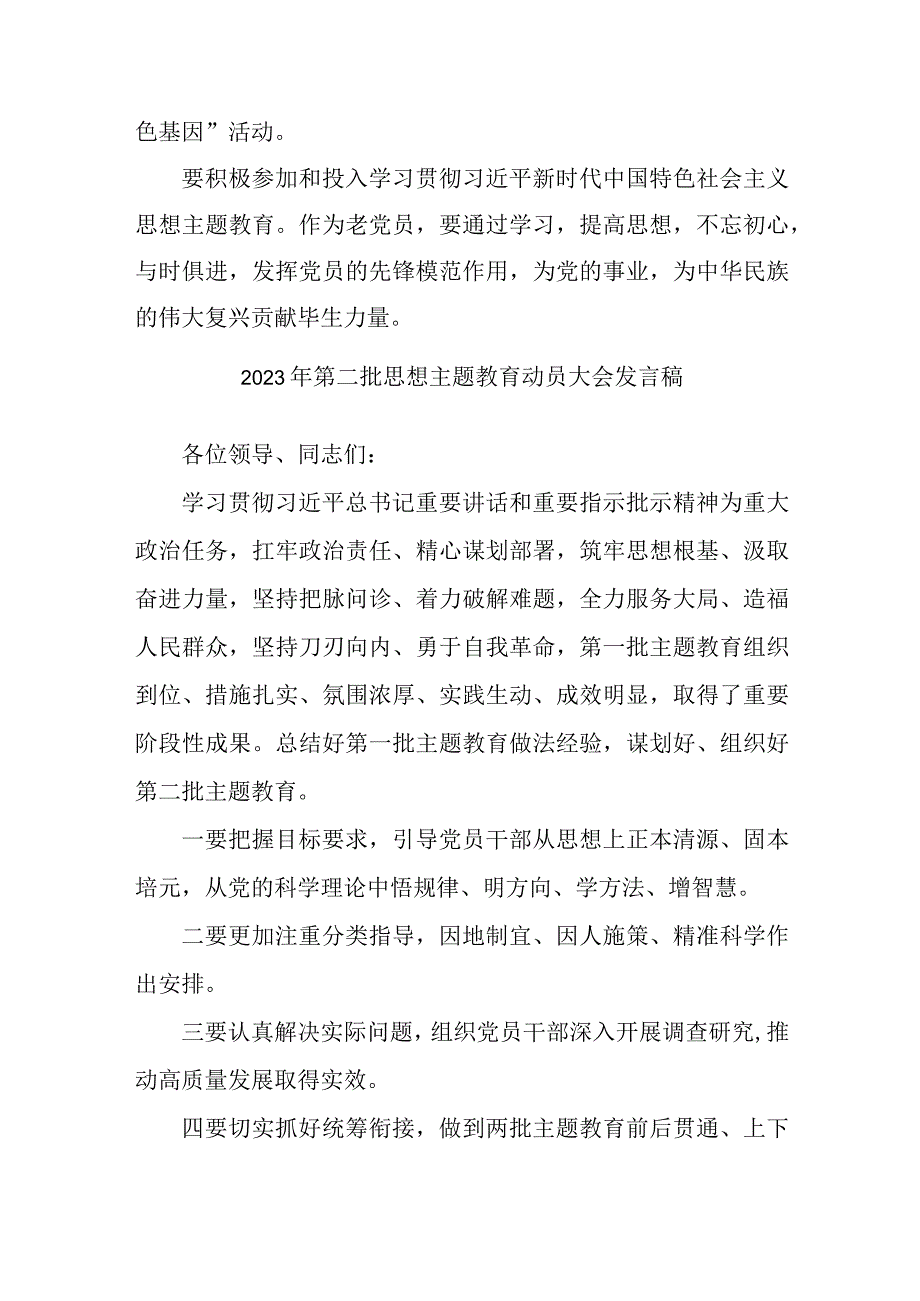 色基因”活动。

要积极参加和投入学习贯彻习近平新时代中国特色社会主义思想主题教育。作为老党员，要通过学习，提高思想，不忘初心，与时俱进，发挥党员的先锋模范作用，为党的事业，为中华民族的伟大复兴贡献毕生力量。

2023年第二批思想主题教育动员大会发言稿

各位领导、同志们：

学习贯彻习近平总书记重要讲话和重要指示批示精神为重大政治任务，扛牢政治责任、精心谋划部署，筑牢思想根基、汲取奋进力量，坚持把脉问诊、着力破解难题，全力服务大局、造福人民群众，坚持刀刃向内、勇于自我革命，第一批主题教育组织到位、措施扎实、氛围浓厚、实践生动、成效明显，取得了重要阶段性成果。总结好第一批主题教育做法经验，谋划好、组织好第二批主题教育。

一要把握目标要求，引导党员干部从思想上正本清源、固本培元，从党的科学理论中悟规律、明方向、学方法、增智慧。

二要更加注重分类指导，因地制宜、因人施策、精准科学作出安排。

三要认真解决实际问题，组织党员干部深入开展调查研究，推动高质量发展取得实效。

四要切实抓好统筹衔接，做到两批主题教育前后贯通、上下